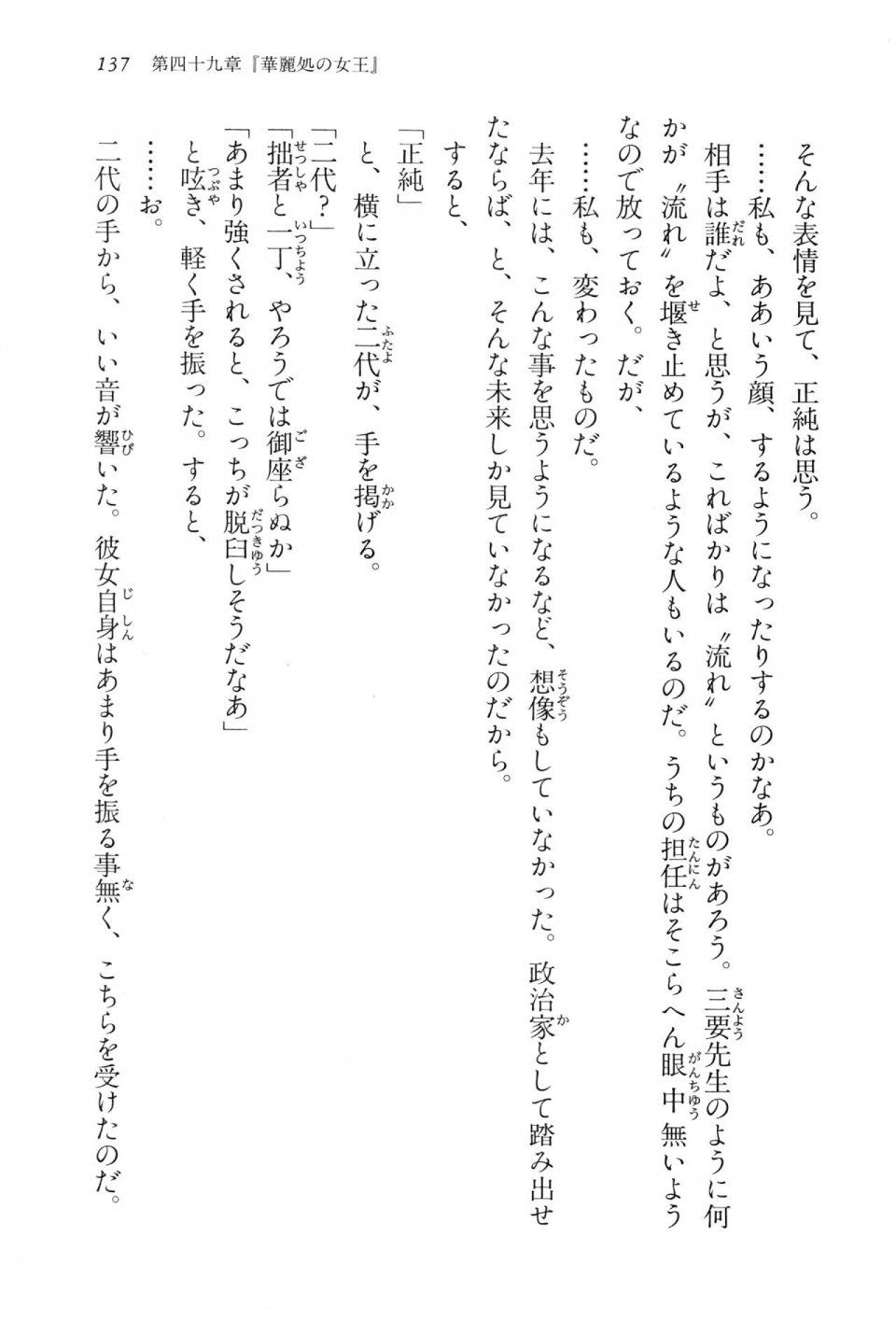 137　第四十九章『華麗処の女王』

そんな表情を見て、正純は思う。

……私も、ああいう顔、するようになったりするのかなあ。

相手は誰だよ、と思うが、こればかりは〝流れ〟というものがあろう。三要先生のように何かが〝流れ〟を堰き止めているような人もいるのだ。うちの担任はそこらへん眼中無いようなので放っておく。だが、

……私も、変わったものだ。

去年には、こんな事を思うようになるなど、想像もしていなかった。政治家として踏み出せたならば、と、そんな未来しか見ていなかったのだから。

すると、

「正純」

と、横に立った二代が、手を掲げる。

「二代？」

「拙者と一丁、やろうでは御座らぬか」

「あまり強くされると、こっちが脱臼しそうだなあ」

と呟き、軽く手を振った。すると、

……お。

二代の手から、いい音が響いた。彼女自身はあまり手を振る事無く、こちらを受けたのだ。